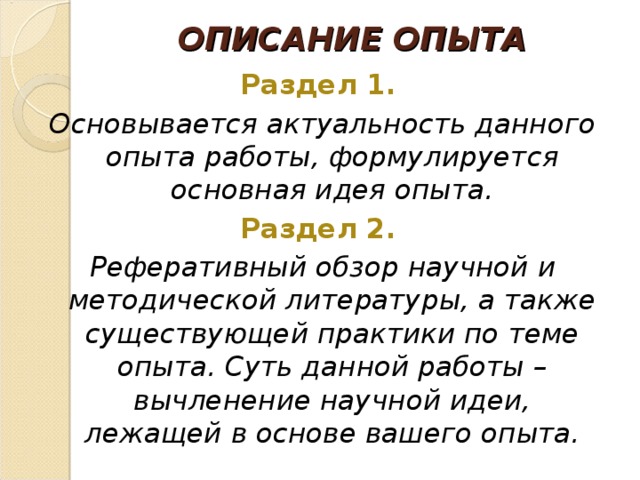 ОПИСАНИЕ ОПЫТА

Раздел 1.

Основывается актуальность данного опыта работы, формулируется основная идея опыта.

Раздел 2.

Реферативный обзор научной и методической литературы, а также существующей практики по теме опыта. Суть данной работы – вычленение научной идеи, лежащей в основе вашего опыта.